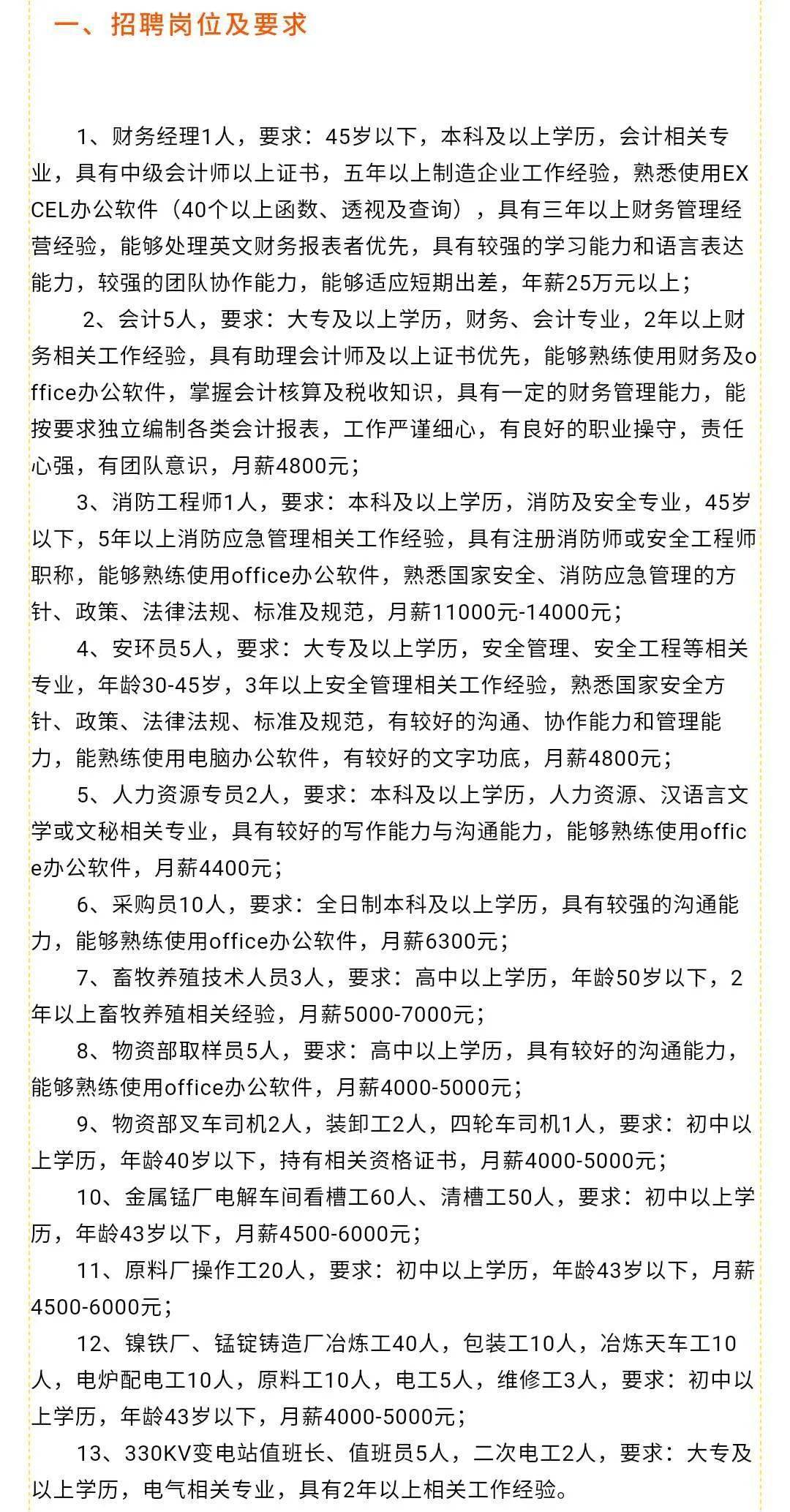 一、招聘岗位及要求

1、财务经理1人，要求：45岁以下，本科及以上学历，会计相关专业，具有中级会计师以上证书，五年以上制造企业工作经验，熟悉使用EXCEL办公软件（40个以上函数、透视及查询），具有三年以上财务管理经营经验，能够处理英文财务报表者优先，具有较强的学习能力和语言表达能力，较强的团队协作能力，能够适应短期出差，年薪25万元以上；

2、会计5人，要求：大专及以上学历，财务、会计专业，2年以上财务相关工作经验，具有助理会计师及以上证书优先，能够熟练使用财务及office办公软件，掌握会计核算及税收知识，具有一定的财务管理能力，能按要求独立编制各类会计报表，工作严谨细心，有良好的职业操守，责任心强，有团队意识，月薪4800元；

3、消防工程师1人，要求：本科及以上学历，消防及安全专业，45岁以下，5年以上消防应急管理相关工作经验，具有注册消防师或安全工程师职称，能够熟练使用office办公软件，熟悉国家安全、消防应急管理的方针、政策、法律法规、标准及规范，月薪11000元-14000元；

4、安环员5人，要求：大专及以上学历，安全管理、安全工程等相关专业，年龄30-45岁，3年以上安全管理相关工作经验，熟悉国家安全方针、政策、法律法规、标准及规范，有较好的沟通、协作能力和管理能力，能熟练使用电脑办公软件，有较好的文字功底，月薪4800元；

5、人力资源专员2人，要求：本科及以上学历，人力资源、汉语言文学或文秘相关专业，具有较好的写作能力与沟通能力，能够熟练使用office办公软件，月薪4400元；

6、采购员10人，要求：全日制本科及以上学历，具有较强的沟通能力，能够熟练使用office办公软件，月薪6300元；

7、畜牧养殖技术人员3人，要求：高中以上学历，年龄50岁以下，2年以上畜牧养殖相关经验，月薪5000-7000元；

8、物资部取样员5人，要求：高中以上学历，具有较好的沟通能力，能够熟练使用office办公软件，月薪4000-5000元；

9、物资部叉车司机2人，装卸工2人，四轮车司机1人，要求：初中以上学历，年龄40岁以下，持有相关资格证书，月薪4000-5000元；

10、金属锰厂电解车间看槽工60人、清槽工50人，要求：初中以上学历，年龄43岁以下，月薪4500-6000元；

11、原料厂操作工20人，要求：初中以上学历，年龄43岁以下，月薪4500-6000元；

12、镍铁厂、锰锭铸造厂冶炼工40人，包装工10人，冶炼天车工10人，电炉配电工10人，原料工10人，电工5人，维修工3人，要求：初中以上学历，年龄43岁以下，月薪4000-5000元；

13、330KV变电站值班长、值班员5人，二次电工2人，要求：大专及以上学历，电气相关专业，具有2年以上相关工作经验。